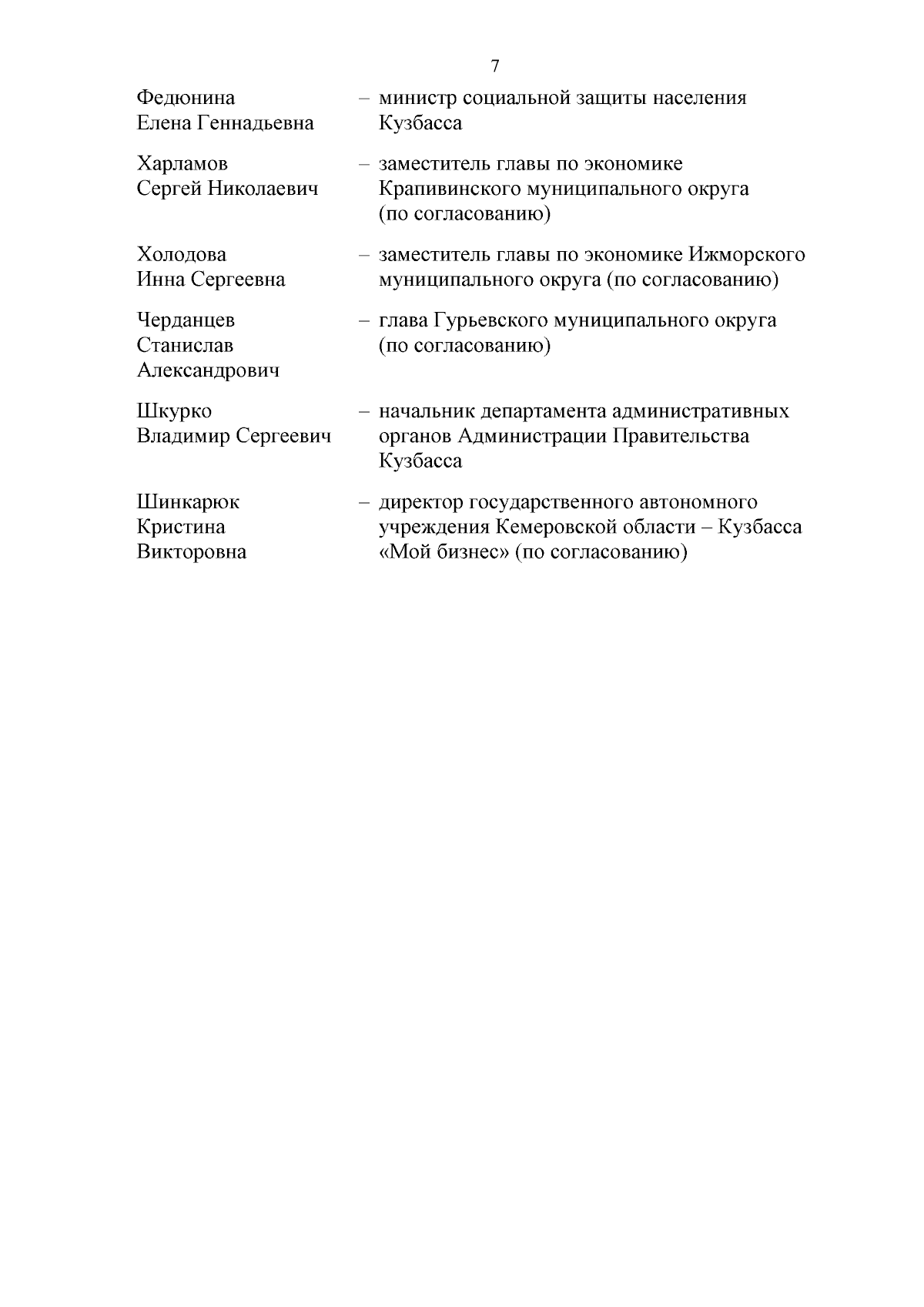 7

Федюнина Елена Геннадьевна – министр социальной защиты населения Кузбасса

Харламов Сергей Николаевич – заместитель главы по экономике Крапивинского муниципального округа (по согласованию)

Холодова Инна Сергеевна – заместитель главы по экономике Ижморского муниципального округа (по согласованию)

Черданцев Станислав Александрович – глава Гурьевского муниципального округа (по согласованию)

Шкурко Владимир Сергеевич – начальник департамента административных органов Администрации Правительства Кузбасса

Шинкарюк Кристина Викторовна – директор государственного автономного учреждения Кемеровской области – Кузбасса «Мой бизнес» (по согласованию)